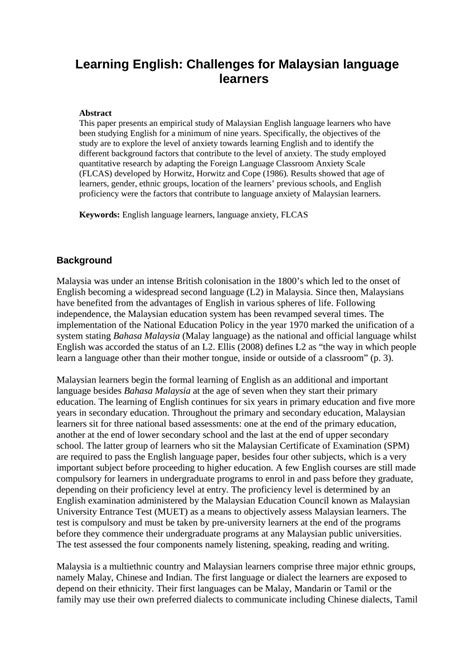 Learning English: Challenges for Malaysian language learners

Abstract
This paper presents an empirical study of Malaysian English language learners who have been studying English for a minimum of nine years. Specifically, the objectives of the study are to explore the level of anxiety towards learning English and to identify the different background factors that contribute to the level of anxiety. The study employed quantitative research by adapting the Foreign Language Classroom Anxiety Scale (FLCAS) developed by Horwitz, Horwitz and Cope (1986). Results showed that age of learners, gender, ethnic groups, location of the learners' previous schools, and English proficiency were the factors that contribute to language anxiety of Malaysian learners.

Keywords: English language learners, language anxiety, FLCAS

Background

Malaysia was under an intense British colonisation in the 1800's which led to the onset of English becoming a widespread second language (L2) in Malaysia. Since then, Malaysians have benefited from the advantages of English in various spheres of life. Following independence, the Malaysian education system has been revamped several times. The implementation of the National Education Policy in the year 1970 marked the unification of a system stating Bahasa Malaysia (Malay language) as the national and official language whilst English was accorded the status of an L2. Ellis (2008) defines L2 as "the way in which people learn a language other than their mother tongue, inside or outside of a classroom" (p. 3).

Malaysian learners begin the formal learning of English as an additional and important language besides Bahasa Malaysia at the age of seven when they start their primary education. The learning of English continues for six years in primary education and five more years in secondary education. Throughout the primary and secondary education, Malaysian learners sit for three national based assessments: one at the end of the primary education, another at the end of lower secondary school and the last at the end of upper secondary school. The latter group of learners who sit the Malaysian Certificate of Examination (SPM) are required to pass the English language paper, besides four other subjects, which is a very important subject before proceeding to higher education. A few English courses are still made compulsory for learners in undergraduate programs to enrol in and pass before they graduate, depending on their proficiency level at entry. The proficiency level is determined by an English examination administered by the Malaysian Education Council known as Malaysian University Entrance Test (MUET) as a means to objectively assess Malaysian learners. The test is compulsory and must be taken by pre-university learners at the end of the programs before they commence their undergraduate programs at any Malaysian public universities. The test assessed the four components namely listening, speaking, reading and writing.

Malaysia is a multiethnic country and Malaysian learners comprise three major ethnic groups, namely Malay, Chinese and Indian. The first language or dialect the learners are exposed to depend on their ethnicity. Their first languages can be Malay, Mandarin or Tamil or the family may use their own preferred dialects to communicate including Chinese dialects, Tamil